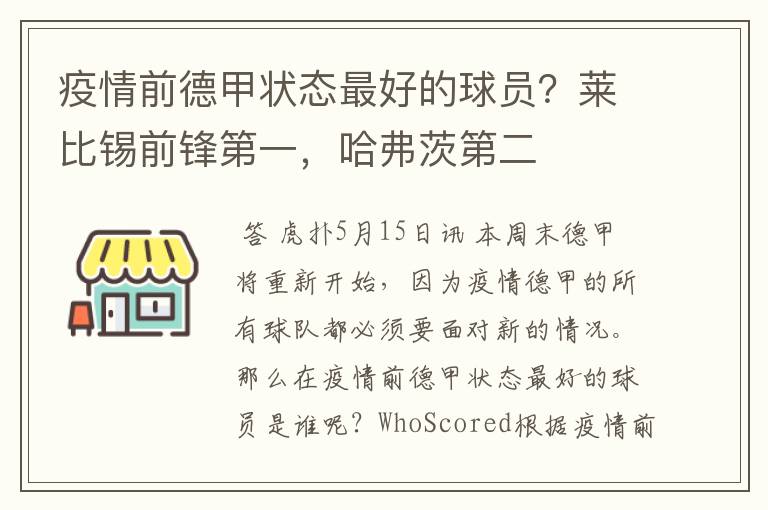 疫情前德甲状态最好的球员？莱比锡前锋第一，哈弗茨第二

答 虎扑5月15日讯 本周末德甲将重新开始，因为疫情德甲的所有球队都必须要面对新的情况。那么在疫情前德甲状态最好的球员是谁呢？WhoScored根据疫情前